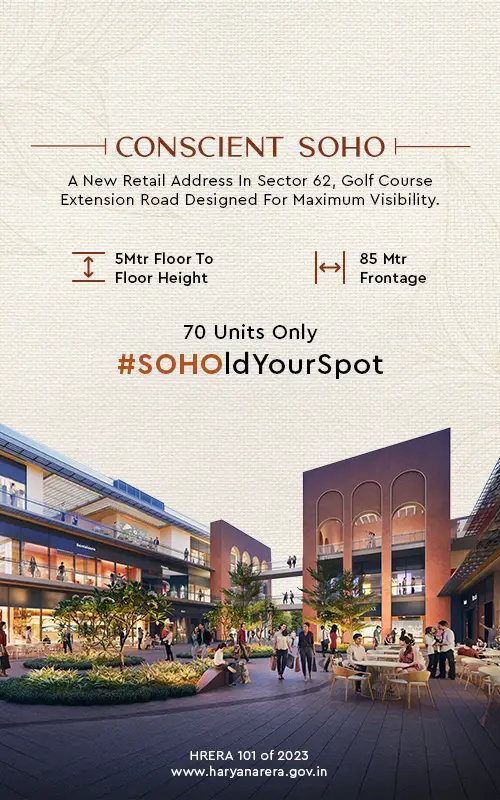 CONSCIENT SOHO

A New Retail Address In Sector 62, Golf Course Extension Road Designed For Maximum Visibility.

5Mtr Floor To Floor Height

85 Mtr Frontage

70 Units Only

#SOHOldYourSpot

HRERA 101 of 2023
www.haryanarera.gov.in